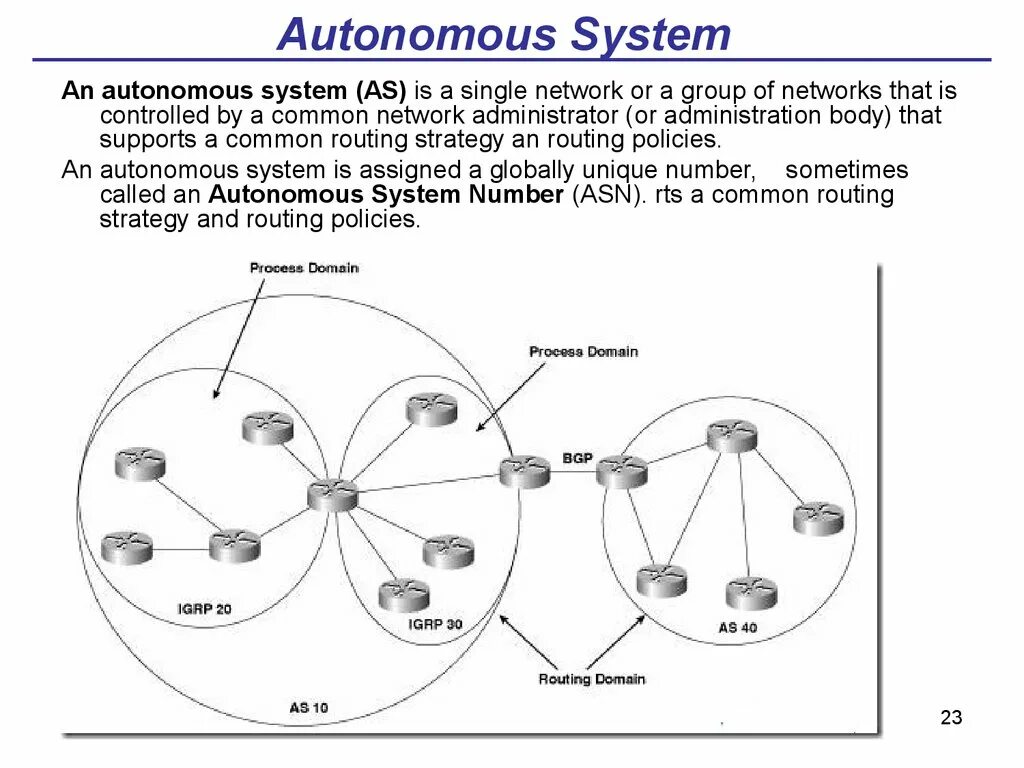 Autonomous System

An autonomous system (AS) is a single network or a group of networks that is controlled by a common network administrator (or administration body) that supports a common routing strategy an routing policies.

An autonomous system is assigned a globally unique number, sometimes called an Autonomous System Number (ASN). rts a common routing strategy and routing policies.

Process Domain

Process Domain

BGP

IGRP 20

IGRP 30

AS 40

Routing Domain

AS 10

23